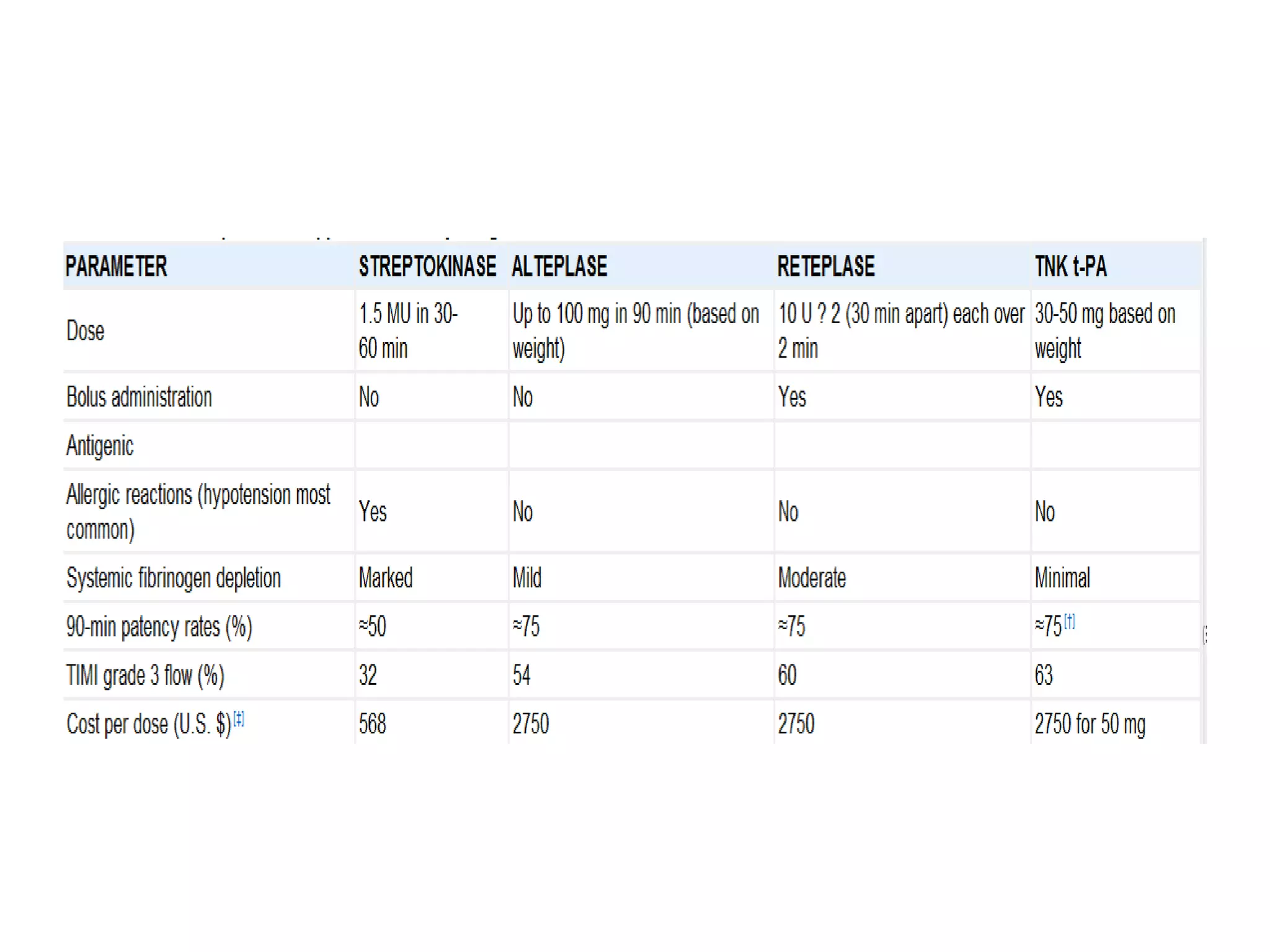 | PARAMETER | STREPTOKINASE | ALTEPLASE | RETEPLASE | TNK t-PA |
|---|---|---|---|---|
| Dose | 1.5 MU in 30-60 min | Up to 100 mg in 90 min (based on weight) | 10 U ? 2 (30 min apart) each over 2 min | 30-50 mg based on weight |
| Bolus administration | No | No | Yes | Yes |
| Antigenic | | | | |
| Allergic reactions (hypotension most common) | Yes | No | No | No |
| Systemic fibrinogen depletion | Marked | Mild | Moderate | Minimal |
| 90-min patency rates (%) | ≈50 | ≈75 | ≈75 | ≈75$^{[†]}$ |
| TIMI grade 3 flow (%) | 32 | 54 | 60 | 63 |
| Cost per dose (U.S. $)$^{[‡]}$ | 568 | 2750 | 2750 | 2750 for 50 mg |